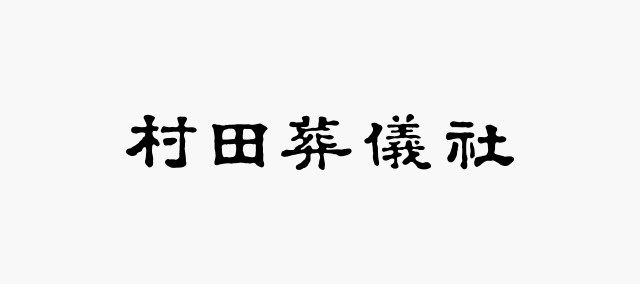 村田葬儀社